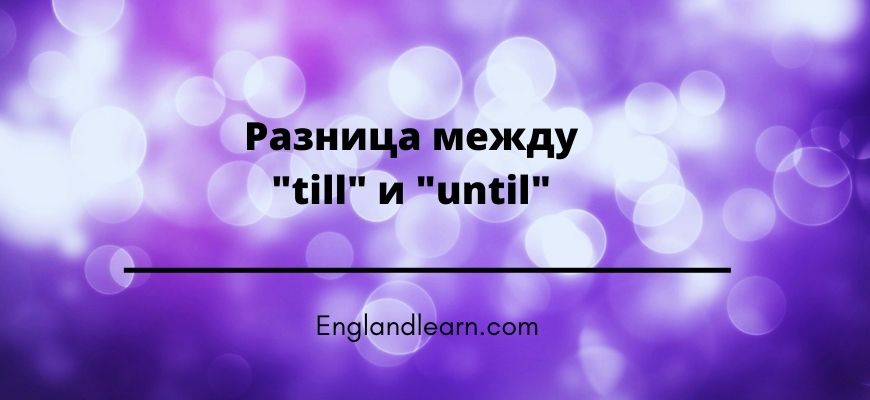 Разница между "till" и "until"

Englandlearn.com